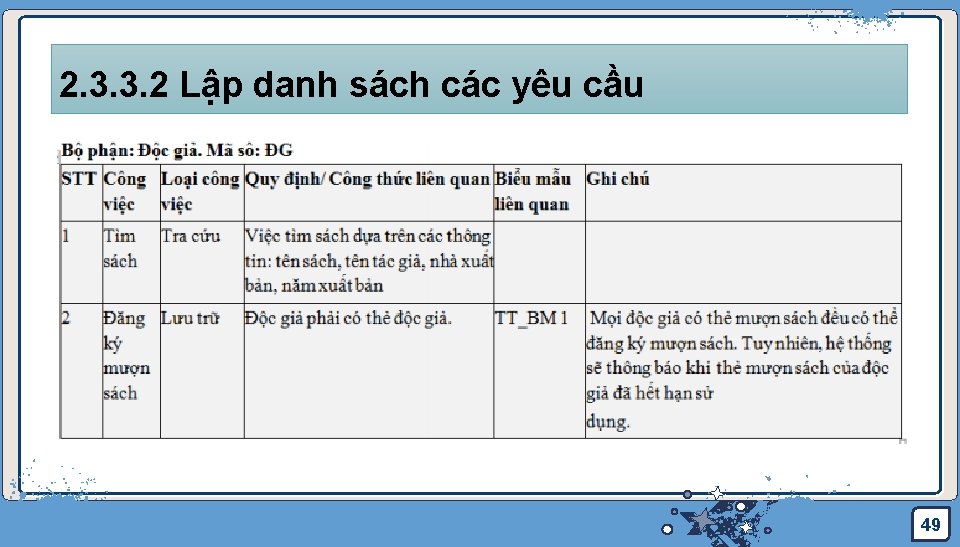 2.3.3.2 Lập danh sách các yêu cầu

Bộ phận: Độc giả. Mã số: ĐG

| STT | Công việc | Loại công việc | Quy định/ Công thức liên quan | Biểu mẫu liên quan | Ghi chú |
|---|---|---|---|---|---|
| 1 | Tìm sách | Tra cứu | Việc tìm sách dựa trên các thông tin: tên sách, tên tác giả, nhà xuất bản, năm xuất bản | | |
| 2 | Đăng ký mượn sách | Lưu trữ | Độc giả phải có thẻ độc giả. | TT_BM 1 | Mọi độc giả có thẻ mượn sách đều có thể đăng ký mượn sách. Tuy nhiên, hệ thống sẽ thông báo khi thẻ mượn sách của độc giả đã hết hạn sử dụng. |

49